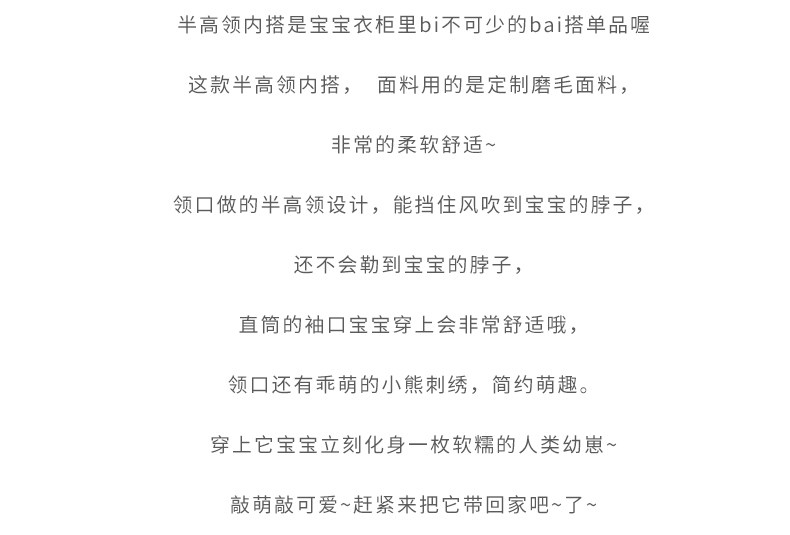 半高领内搭是宝宝衣柜里bi不可少的bai搭单品喔

这款半高领内搭，　面料用的是定制磨毛面料，

非常的柔软舒适~

领口做的半高领设计，能挡住风吹到宝宝的脖子，

还不会勒到宝宝的脖子，

直筒的袖口宝宝穿上会非常舒适哦，

领口还有乖萌的小熊刺绣，简约萌趣。

穿上它宝宝立刻化身一枚软糯的人类幼崽~

敲萌敲可爱~赶紧来把它带回家吧~了~